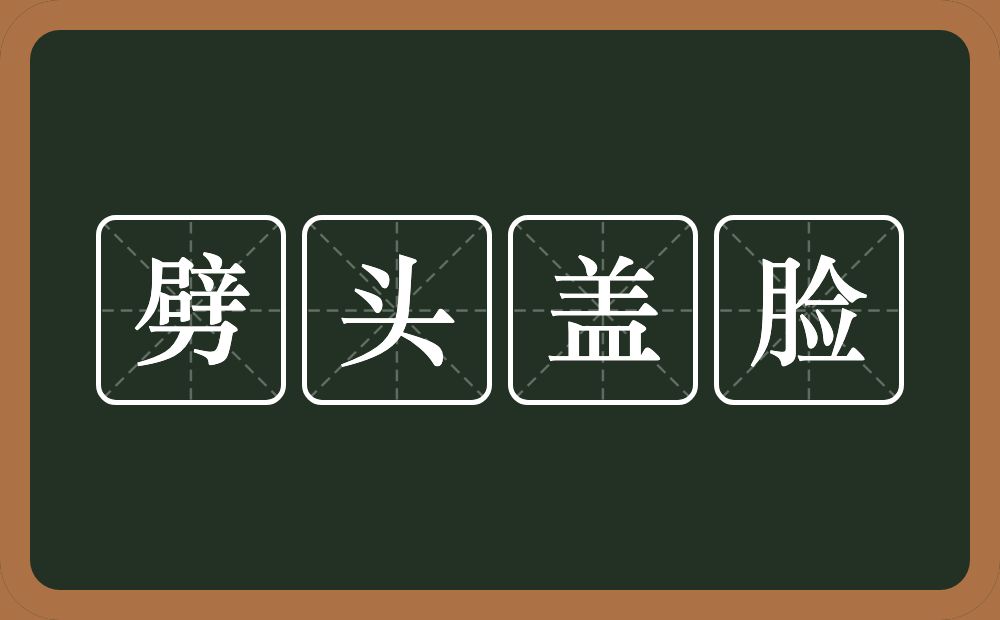 劈头盖脸